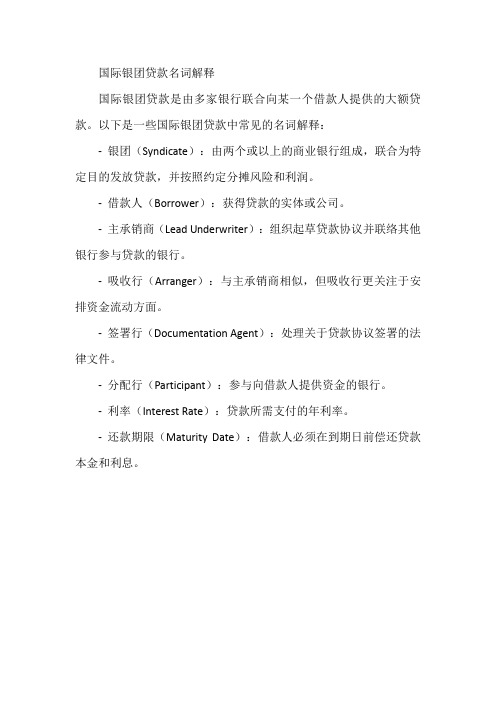 国际银团贷款名词解释

国际银团贷款是由多家银行联合向某一个借款人提供的大额贷款。以下是一些国际银团贷款中常见的名词解释：

- 银团（Syndicate）：由两个或以上的商业银行组成，联合为特定目的发放贷款，并按照约定分摊风险和利润。

- 借款人（Borrower）：获得贷款的实体或公司。

- 主承销商（Lead Underwriter）：组织起草贷款协议并联络其他银行参与贷款的银行。

- 吸收行（Arranger）：与主承销商相似，但吸收行更关注于安排资金流动方面。

- 签署行（Documentation Agent）：处理关于贷款协议签署的法律文件。

- 分配行（Participant）：参与向借款人提供资金的银行。

- 利率（Interest Rate）：贷款所需支付的年利率。

- 还款期限（Maturity Date）：借款人必须在到期日前偿还贷款本金和利息。